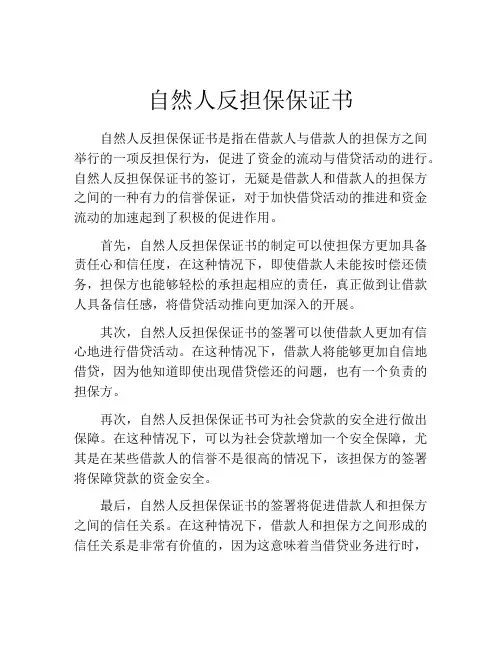 自然人反担保保证书

自然人反担保保证书是指在借款人与借款人的担保方之间举行的一项反担保行为，促进了资金的流动与借贷活动的进行。自然人反担保保证书的签订，无疑是借款人和借款人的担保方之间的一种有力的信誉保证，对于加快借贷活动的推进和资金流动的加速起到了积极的促进作用。

首先，自然人反担保保证书的制定可以使担保方更加具备责任心和信任度，在这种情况下，即使借款人未能按时偿还债务，担保方也能够轻松的承担起相应的责任，真正做到让借款人具备信任感，将借贷活动推向更加深入的开展。

其次，自然人反担保保证书的签署可以使借款人更加有信心地进行借贷活动。在这种情况下，借款人将能够更加自信地借贷，因为他知道即使出现借贷偿还的问题，也有一个负责的担保方。

再次，自然人反担保保证书可为社会贷款的安全进行做出保障。在这种情况下，可以为社会贷款增加一个安全保障，尤其是在某些借款人的信誉不是很高的情况下，该担保方的签署将保障贷款的资金安全。

最后，自然人反担保保证书的签署将促进借款人和担保方之间的信任关系。在这种情况下，借款人和担保方之间形成的信任关系是非常有价值的，因为这意味着当借贷业务进行时，